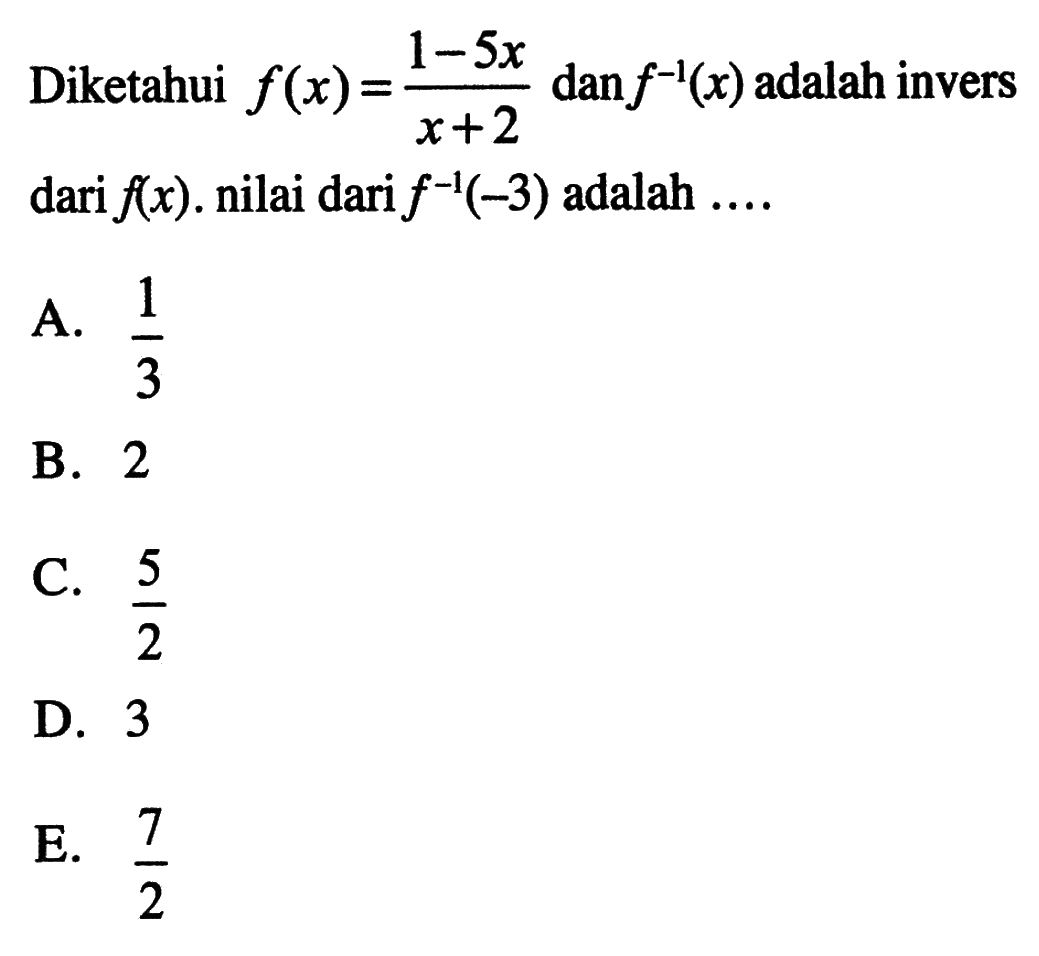 Diketahui $f(x)=\frac{1-5x}{x+2}$ dan $f^{-1}(x)$ adalah invers dari $f(x)$. nilai dari $f^{-1}(-3)$ adalah ....

A. $\frac{1}{3}$

B. 2

C. $\frac{5}{2}$

D. 3

E. $\frac{7}{2}$